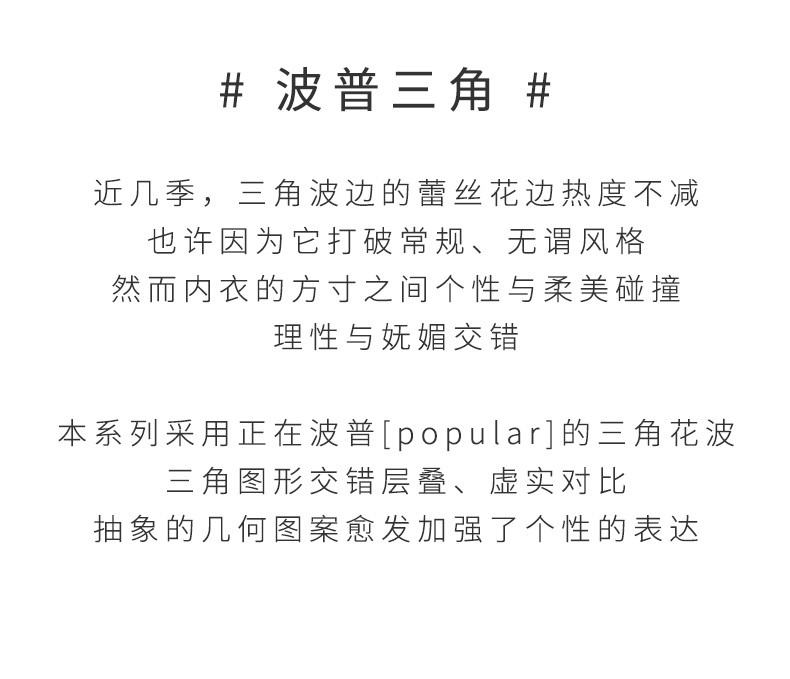 # 波普三角 #

近几季，三角波边的蕾丝花边热度不减
也许因为它打破常规、无谓风格
然而内衣的方寸之间个性与柔美碰撞
理性与妩媚交错

本系列采用正在波普[popular]的三角花波
三角图形交错层叠、虚实对比
抽象的几何图案愈发加强了个性的表达